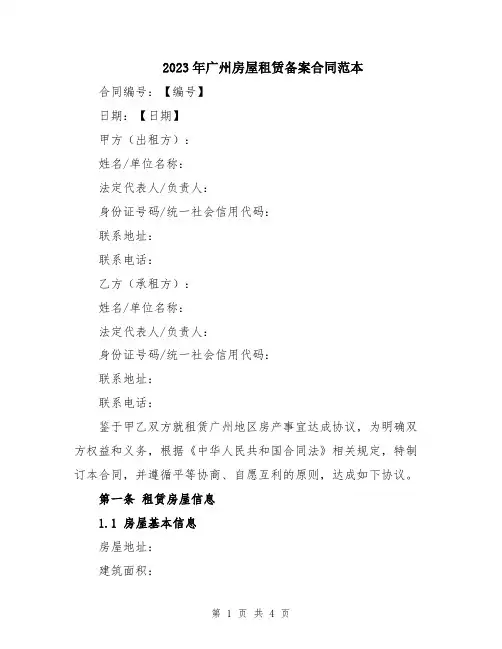 2023年广州房屋租赁备案合同范本

合同编号：【编号】

日期：【日期】

甲方（出租方）：

姓名/单位名称：

法定代表人/负责人：

身份证号码/统一社会信用代码：

联系地址：

联系电话：

乙方（承租方）：

姓名/单位名称：

法定代表人/负责人：

身份证号码/统一社会信用代码：

联系地址：

联系电话：

鉴于甲乙双方就租赁广州地区房产事宜达成协议，为明确双方权益和义务，根据《中华人民共和国合同法》相关规定，特制订本合同，并遵循平等协商、自愿互利的原则，达成如下协议。

第一条 租赁房屋信息

1.1 房屋基本信息

房屋地址：

建筑面积：

第 1 页 共 4 页